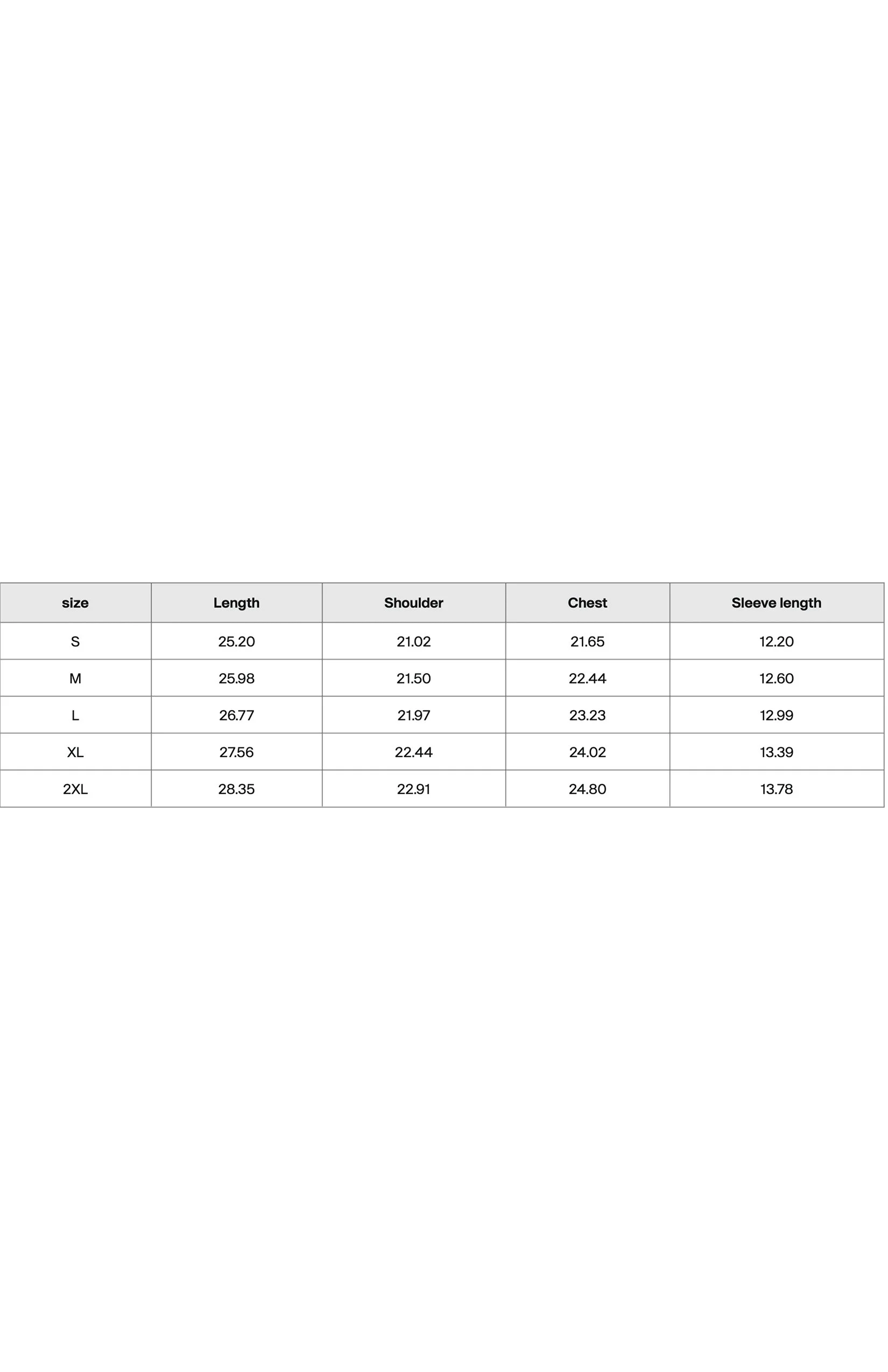 | size | Length | Shoulder | Chest | Sleeve length |
|---|---|---|---|---|
| S | 25.20 | 21.02 | 21.65 | 12.20 |
| M | 25.98 | 21.50 | 22.44 | 12.60 |
| L | 26.77 | 21.97 | 23.23 | 12.99 |
| XL | 27.56 | 22.44 | 24.02 | 13.39 |
| 2XL | 28.35 | 22.91 | 24.80 | 13.78 |